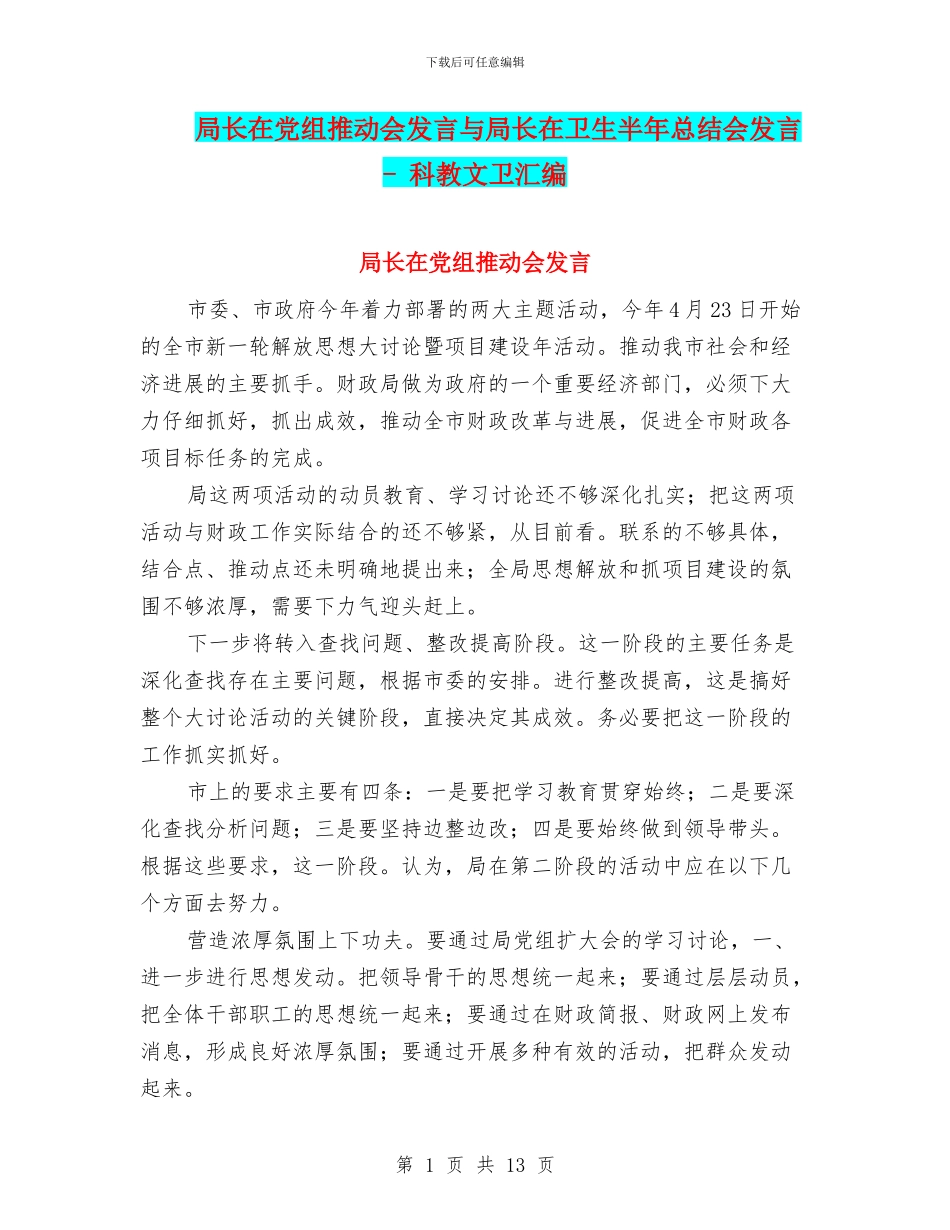 下载后可任意编辑

局长在党组推动会发言与局长在卫生半年总结会发言 - 科教文卫汇编

局长在党组推动会发言

市委、市政府今年着力部署的两大主题活动，今年 4 月 23 日开始的全市新一轮解放思想大讨论暨项目建设年活动。推动我市社会和经济进展的主要抓手。财政局做为政府的一个重要经济部门，必须下大力仔细抓好，抓出成效，推动全市财政改革与进展，促进全市财政各项目标任务的完成。

局这两项活动的动员教育、学习讨论还不够深化扎实；把这两项活动与财政工作实际结合的还不够紧，从目前看。联系的不够具体，结合点、推动点还未明确地提出来；全局思想解放和抓项目建设的氛围不够浓厚，需要下力气迎头赶上。

下一步将转入查找问题、整改提高阶段。这一阶段的主要任务是深化查找存在主要问题，根据市委的安排。进行整改提高，这是搞好整个大讨论活动的关键阶段，直接决定其成效。务必要把这一阶段的工作抓实抓好。

市上的要求主要有四条：一是要把学习教育贯穿始终；二是要深化查找分析问题；三是要坚持边整边改；四是要始终做到领导带头。根据这些要求，这一阶段。认为，局在第二阶段的活动中应在以下几个方面去努力。

营造浓厚氛围上下功夫。要通过局党组扩大会的学习讨论，一、进一步进行思想发动。把领导骨干的思想统一起来；要通过层层动员，把全体干部职工的思想统一起来；要通过在财政简报、财政网上发布消息，形成良好浓厚氛围；要通过开展多种有效的活动，把群众发动起来。

第 1 页 共 13 页